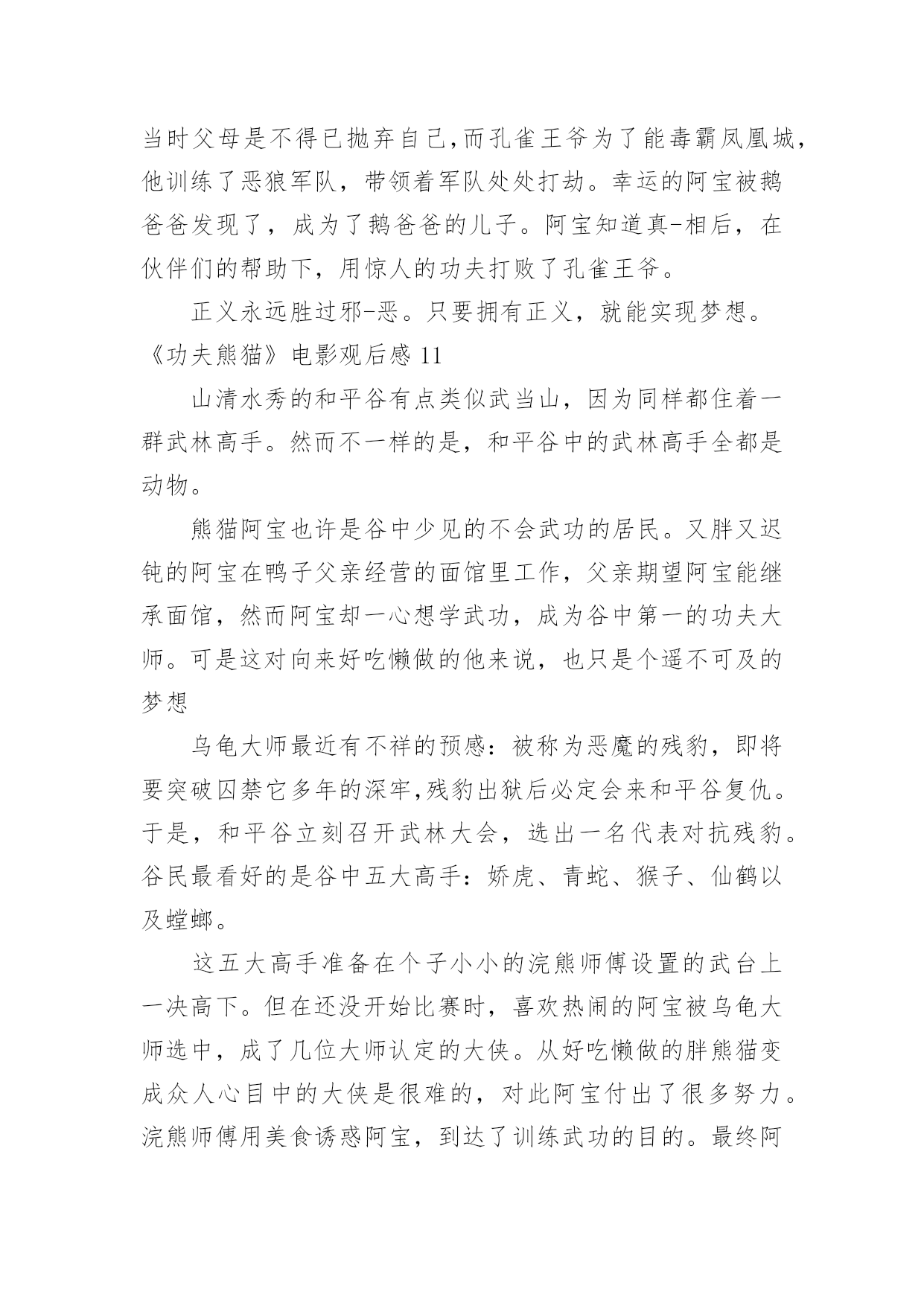 当时父母是不得已抛弃自己,而孔雀王爷为了能毒霸凤凰城,他训练了恶狼军队,带领着军队处处打劫。幸运的阿宝被鹅爸爸发现了,成为了鹅爸爸的儿子。阿宝知道真-相后,在伙伴们的帮助下,用惊人的功夫打败了孔雀王爷。

正义永远胜过邪-恶。只要拥有正义,就能实现梦想。

《功夫熊猫》电影观后感 11

山清水秀的和平谷有点类似武当山,因为同样都住着一群武林高手。然而不一样的是,和平谷中的武林高手全都是动物。

熊猫阿宝也许是谷中少见的不会武功的居民。又胖又迟钝的阿宝在鸭子父亲经营的面馆里工作,父亲期望阿宝能继承面馆,然而阿宝却一心想学武功,成为谷中第一的功夫大师。可是这对向来好吃懒做的他来说,也只是个遥不可及的梦想

乌龟大师最近有不祥的预感:被称为恶魔的残豹,即将要突破囚禁它多年的深牢,残豹出狱后必定会来和平谷复仇。于是,和平谷立刻召开武林大会,选出一名代表对抗残豹。谷民最看好的是谷中五大高手:娇虎、青蛇、猴子、仙鹤以及螳螂。

这五大高手准备在个子小小的浣熊师傅设置的武台上一决高下。但在还没开始比赛时,喜欢热闹的阿宝被乌龟大师选中,成了几位大师认定的大侠。从好吃懒做的胖熊猫变成众人心目中的大侠是很难的,对此阿宝付出了很多努力。浣熊师傅用美食诱惑阿宝,到达了训练武功的目的。最终阿